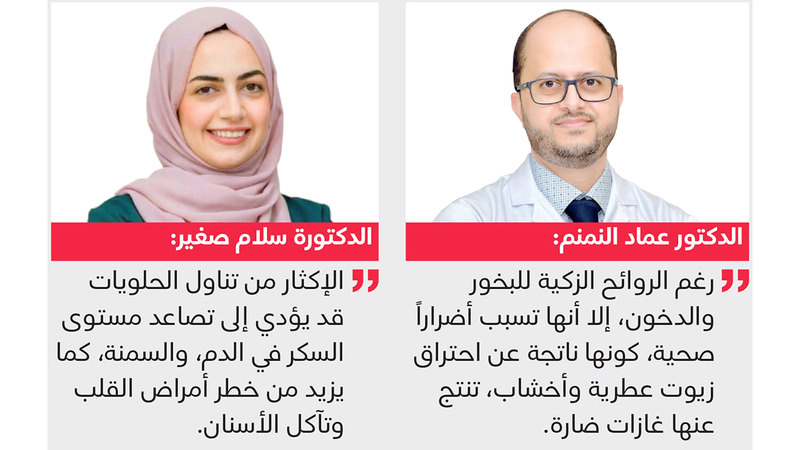 الدكتور عماد النمنم:

رغم الروائح الزكية للبخور والدخون، إلا أنها تسبب أضراراً صحية، كونها ناتجة عن احتراق زيوت عطرية وأخشاب، تنتج عنها غازات ضارة.

الدكتورة سلام صغير:

الإكثار من تناول الحلويات قد يؤدي إلى تصاعد مستوى السكر في الدم، والسمنة، كما يزيد من خطر أمراض القلب وتآكل الأسنان.